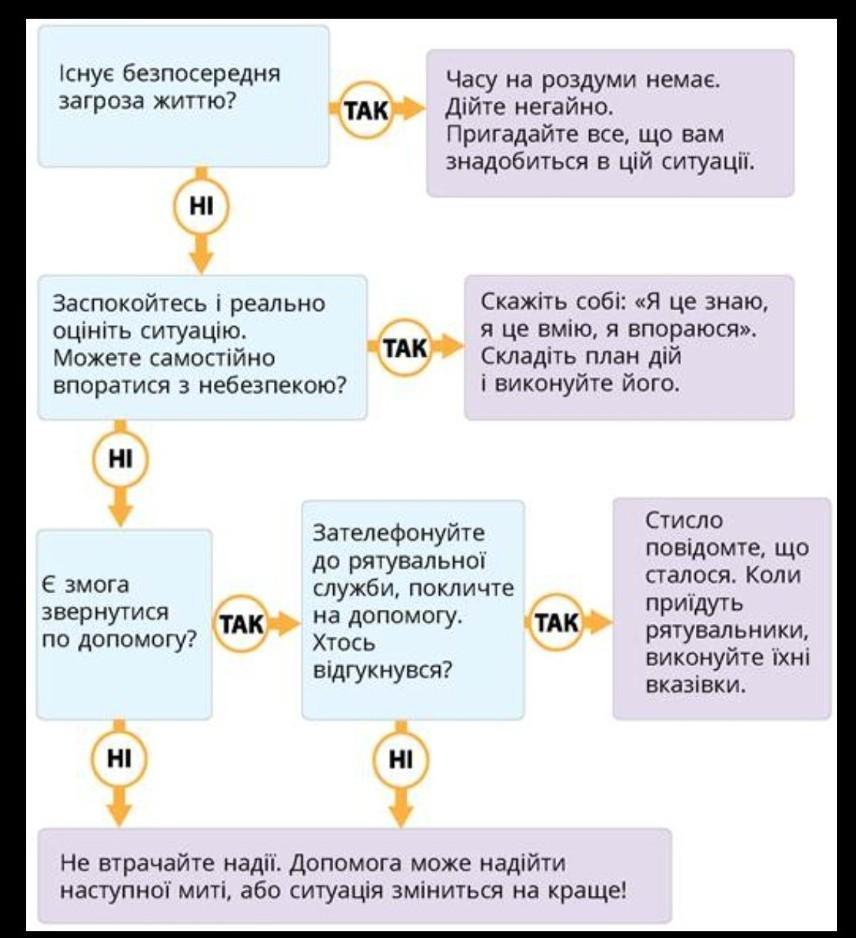 Існує безпосередня загроза життю?

ТАК

Часу на роздуми немає. Дійте негайно. Пригадайте все, що вам знадобиться в цій ситуації.

НІ

Заспокойтесь і реально оцініть ситуацію. Можете самостійно впоратися з небезпекою?

ТАК

Скажіть собі: «Я це знаю, я це вмію, я впораюся». Складіть план дій і виконуйте його.

НІ

Є змога звернутися по допомогу?

ТАК

Зателефонуйте до рятувальної служби, покличте на допомогу. Хтось відгукнувся?

ТАК

Стисло повідомте, що сталося. Коли приїдуть рятувальники, виконуйте їхні вказівки.

НІ

НІ

Не втрачайте надії. Допомога може надійти наступної миті, або ситуація зміниться на краще!